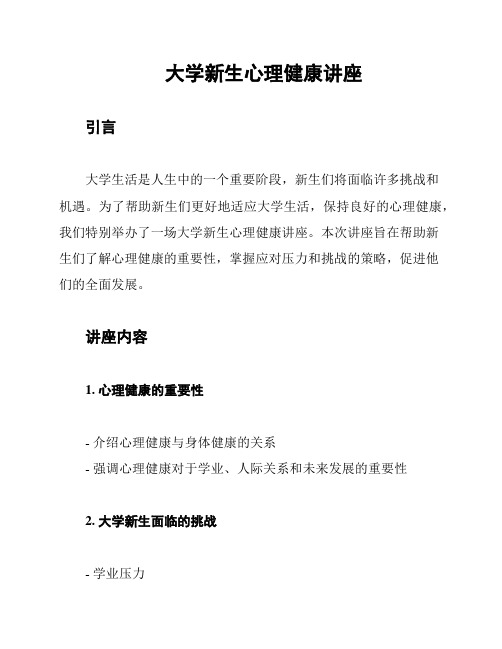 大学新生心理健康讲座

引言

大学生活是人生中的一个重要阶段，新生们将面临许多挑战和机遇。为了帮助新生们更好地适应大学生活，保持良好的心理健康，我们特别举办了一场大学新生心理健康讲座。本次讲座旨在帮助新生们了解心理健康的重要性，掌握应对压力和挑战的策略，促进他们的全面发展。

讲座内容

1. 心理健康的重要性

- 介绍心理健康与身体健康的关系
- 强调心理健康对于学业、人际关系和未来发展的重要性

2. 大学新生面临的挑战

- 学业压力